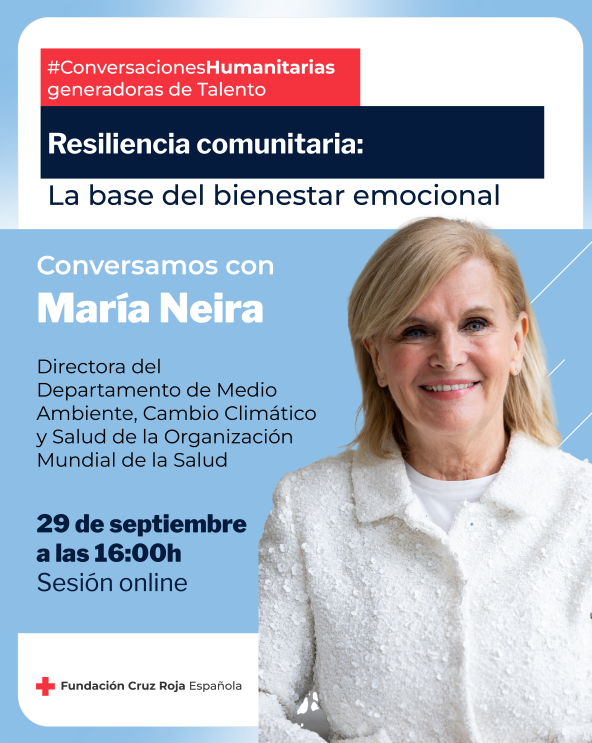 #ConversacionesHumanitarias generadoras de Talento

Resiliencia comunitaria:

La base del bienestar emocional

Conversamos con

María Neira

Directora del Departamento de Medio Ambiente, Cambio Climático y Salud de la Organización Mundial de la Salud

29 de septiembre a las 16:00h

Sesión online

Fundación Cruz Roja Española